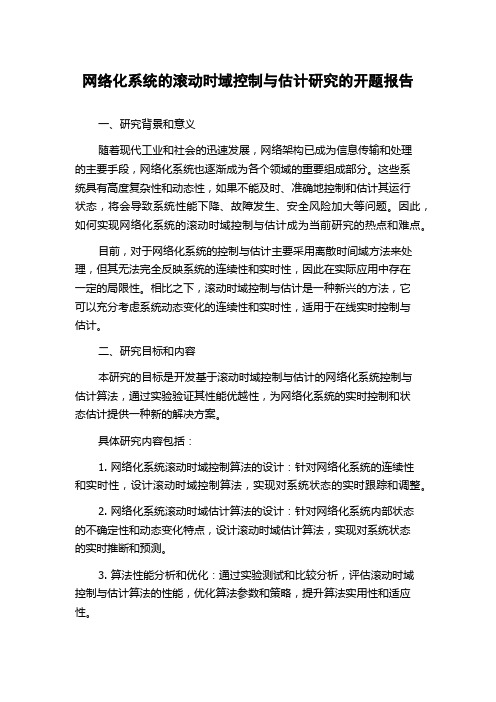 网络化系统的滚动时域控制与估计研究的开题报告

一、研究背景和意义

随着现代工业和社会的迅速发展，网络架构已成为信息传输和处理的主要手段，网络化系统也逐渐成为各个领域的重要组成部分。这些系统具有高度复杂性和动态性，如果不能及时、准确地控制和估计其运行状态，将会导致系统性能下降、故障发生、安全风险加大等问题。因此，如何实现网络化系统的滚动时域控制与估计成为当前研究的热点和难点。

目前，对于网络化系统的控制与估计主要采用离散时间域方法来处理，但其无法完全反映系统的连续性和实时性，因此在实际应用中存在一定的局限性。相比之下，滚动时域控制与估计是一种新兴的方法，它可以充分考虑系统动态变化的连续性和实时性，适用于在线实时控制与估计。

二、研究目标和内容

本研究的目标是开发基于滚动时域控制与估计的网络化系统控制与估计算法，通过实验验证其性能优越性，为网络化系统的实时控制和状态估计提供一种新的解决方案。

具体研究内容包括：

1. 网络化系统滚动时域控制算法的设计：针对网络化系统的连续性和实时性，设计滚动时域控制算法，实现对系统状态的实时跟踪和调整。

2. 网络化系统滚动时域估计算法的设计：针对网络化系统内部状态的不确定性和动态变化特点，设计滚动时域估计算法，实现对系统状态的实时推断和预测。

3. 算法性能分析和优化：通过实验测试和比较分析，评估滚动时域控制与估计算法的性能，优化算法参数和策略，提升算法实用性和适应性。